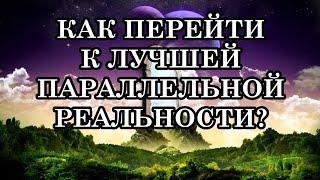 КАК ПЕРЕЙТИ
К ЛУЧШЕЙ
ПАРАЛЛЕЛЬНОЙ
РЕАЛЬНОСТИ?